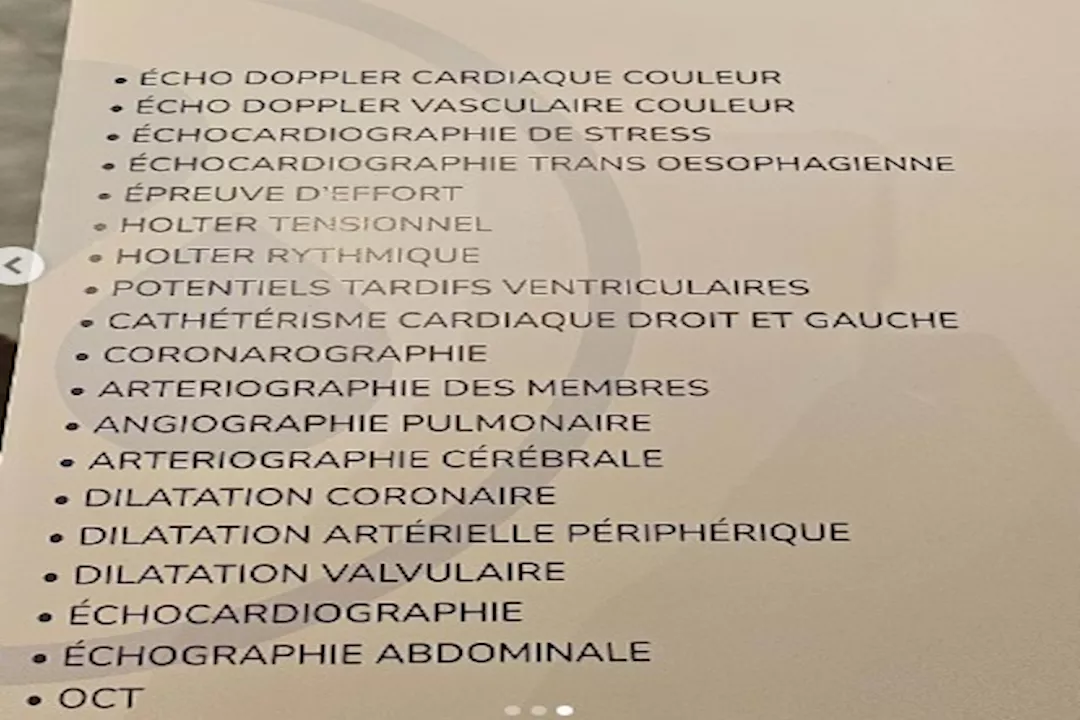 • ÉCHO DOPPLER CARDIAQUE COULEUR
• ÉCHO DOPPLER VASCULAIRE COULEUR
• ÉCHOCARDIOGRAPHIE DE STRESS
• ÉCHOCARDIOGRAPHIE TRANS OESOPHAGIENNE
• ÉPREUVE D'EFFORT
• HOLTER TENSIONNEL
• HOLTER RYTHMIQUE
• POTENTIELS TARDIFS VENTRICULAIRES
• CATHÉTÉRISME CARDIAQUE DROIT ET GAUCHE
• CORONAROGRAPHIE
• ARTERIOGRAPHIE DES MEMBRES
• ANGIOGRAPHIE PULMONAIRE
• ARTERIOGRAPHIE CÉRÉBRALE
• DILATATION CORONAIRE
• DILATATION ARTÉRIELLE PÉRIPHÉRIQUE
• DILATATION VALVULAIRE
• ÉCHOCARDIOGRAPHIE
• ÉCHOGRAPHIE ABDOMINALE
• OCT